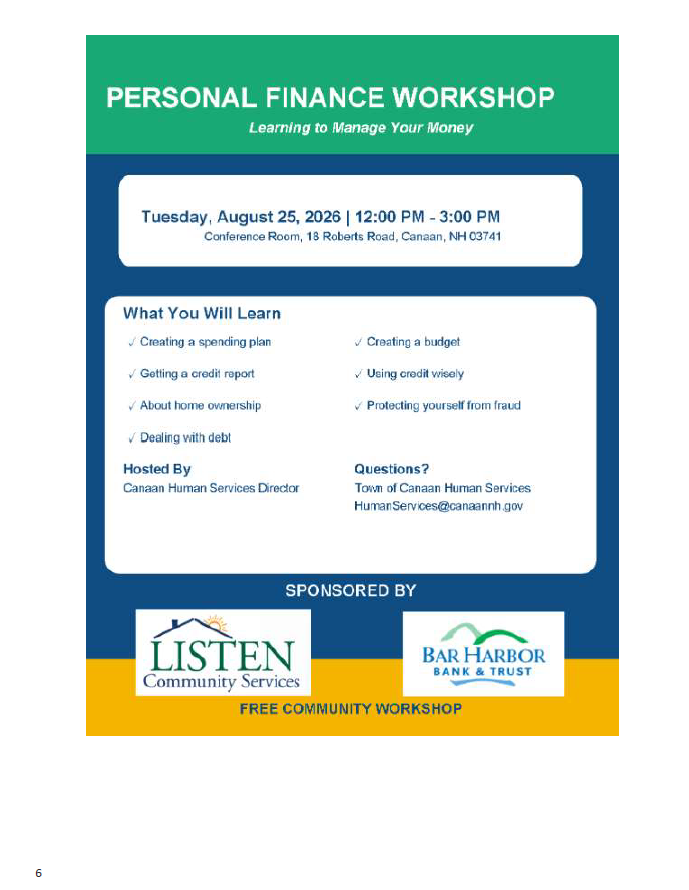 PERSONAL FINANCE WORKSHOP

Learning to Manage Your Money

Tuesday, August 25, 2026 | 12:00 PM - 3:00 PM

Conference Room, 18 Roberts Road, Canaan, NH 03741

What You Will Learn

✓ Creating a spending plan

✓ Getting a credit report

✓ About home ownership

✓ Dealing with debt

✓ Creating a budget

✓ Using credit wisely

✓ Protecting yourself from fraud

Hosted By

Canaan Human Services Director

Questions?

Town of Canaan Human Services

HumanServices@canaannh.gov

SPONSORED BY

LISTEN Community Services

BAR HARBOR BANK & TRUST

FREE COMMUNITY WORKSHOP

6